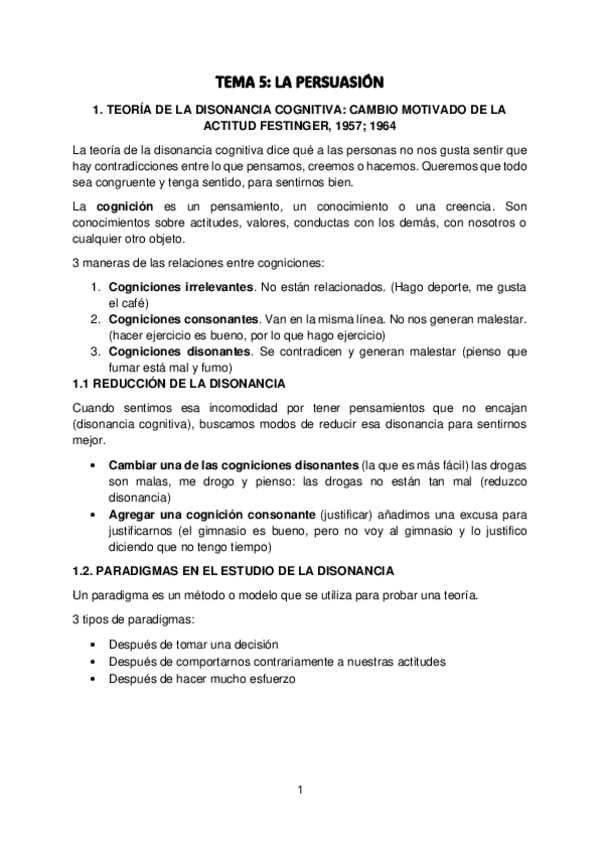 TEMA 5: LA PERSUASIÓN

1. TEORÍA DE LA DISONANCIA COGNITIVA: CAMBIO MOTIVADO DE LA ACTITUD FESTINGER, 1957; 1964

La teoría de la disonancia cognitiva dice qué a las personas no nos gusta sentir que hay contradicciones entre lo que pensamos, creemos o hacemos. Queremos que todo sea congruente y tenga sentido, para sentirnos bien.

La cognición es un pensamiento, un conocimiento o una creencia. Son conocimientos sobre actitudes, valores, conductas con los demás, con nosotros o cualquier otro objeto.

3 maneras de las relaciones entre cogniciones:

1. Cogniciones irrelevantes. No están relacionados. (Hago deporte, me gusta el café)
2. Cogniciones consonantes. Van en la misma línea. No nos generan malestar. (hacer ejercicio es bueno, por lo que hago ejercicio)
3. Cogniciones disonantes. Se contradicen y generan malestar (pienso que fumar está mal y fumo)

1.1 REDUCCIÓN DE LA DISONANCIA

Cuando sentimos esa incomodidad por tener pensamientos que no encajan (disonancia cognitiva), buscamos modos de reducir esa disonancia para sentirnos mejor.

• Cambiar una de las cogniciones disonantes (la que es más fácil) las drogas son malas, me drogo y pienso: las drogas no están tan mal (reduzco disonancia)
• Agregar una cognición consonante (justificar) añadimos una excusa para justificarnos (el gimnasio es bueno, pero no voy al gimnasio y lo justifico diciendo que no tengo tiempo)

1.2. PARADIGMAS EN EL ESTUDIO DE LA DISONANCIA

Un paradigma es un método o modelo que se utiliza para probar una teoría.

3 tipos de paradigmas:

• Después de tomar una decisión
• Después de comportarnos contrariamente a nuestras actitudes
• Después de hacer mucho esfuerzo

1